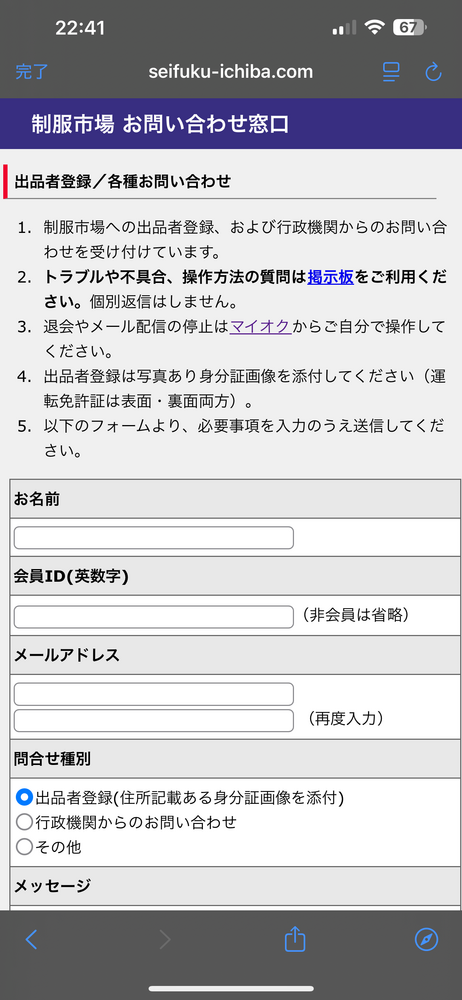 22:41
67

完了 seifuku-ichiba.com

制服市場 お問い合わせ窓口

出品者登録／各種お問い合わせ

1. 制服市場への出品者登録、および行政機関からのお問い合わせを受け付けています。
2. トラブルや不具合、操作方法の質問は掲示板をご利用ください。個別返信はしません。
3. 退会やメール配信の停止はマイオクからご自分で操作してください。
4. 出品者登録は写真あり身分証画像を添付してください（運転免許証は表面・裏面両方）。
5. 以下のフォームより、必要事項を入力のうえ送信してください。

お名前

会員ID(英数字)

（非会員は省略）

メールアドレス

（再度入力）

問合せ種別

出品者登録(住所記載ある身分証画像を添付)
行政機関からのお問い合わせ
その他

メッセージ